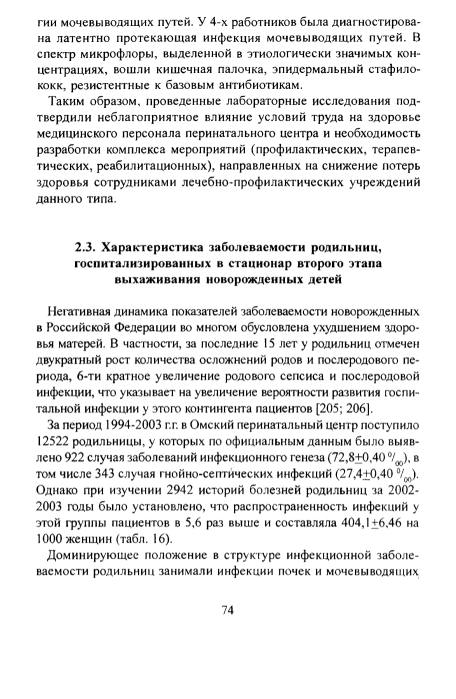 гии мочевыводящих путей. У 4-х работников была диагностирована латентно протекающая инфекция мочевыводящих путей. В спектр микрофлоры, выделенной в этиологически значимых концентрациях, вошли кишечная палочка, эпидермальный стафилококк, резистентные к базовым антибиотикам.

Таким образом, проведенные лабораторные исследования подтвердили неблагоприятное влияние условий труда на здоровье медицинского персонала перинатального центра и необходимость разработки комплекса мероприятий (профилактических, терапевтических, реабилитационных), направленных на снижение потерь здоровья сотрудниками лечебно-профилактических учреждений данного типа.

2.3. Характеристика заболеваемости родильниц, госпитализированных в стационар второго этапа выхаживания новорожденных детей

Негативная динамика показателей заболеваемости новорожденных в Российской Федерации во многом обусловлена ухудшением здоровья матерей. В частности, за последние 15 лет у родильниц отмечен двукратный рост количества осложнений родов и послеродового периода, 6-ти кратное увеличение родового сепсиса и послеродовой инфекции, что указывает на увеличение вероятности развития госпитальной инфекции у этого контингента пациентов [205; 206].

За период 1994-2003 г.г. в Омский перинатальный центр поступило 12522 родильницы, у которых по официальным данным было выявлено 922 случая заболеваний инфекционного генеза (72,8$\pm$0,40 $^0/_{00}$), в том числе 343 случая гнойно-септических инфекций (27,4$\pm$0,40 $^0/_{00}$). Однако при изучении 2942 историй болезней родильниц за 2002-2003 годы было установлено, что распространенность инфекций у этой группы пациентов в 5,6 раз выше и составляла 404,1$\pm$6,46 на 1000 женщин (табл. 16).

Доминирующее положение в структуре инфекционной заболеваемости родильниц занимали инфекции почек и мочевыводящих

74